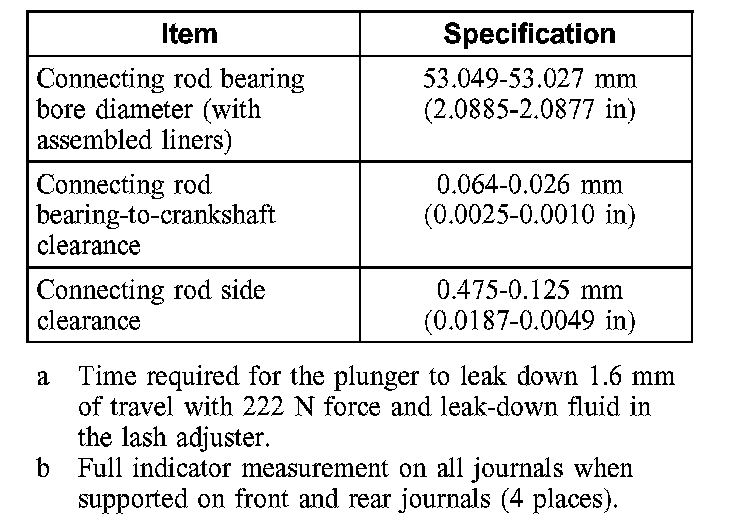 | Item | Specification |
|---|---|
| Connecting rod bearing bore diameter (with assembled liners) | 53.049-53.027 mm (2.0885-2.0877 in) |
| Connecting rod bearing-to-crankshaft clearance | 0.064-0.026 mm (0.0025-0.0010 in) |
| Connecting rod side clearance | 0.475-0.125 mm (0.0187-0.0049 in) |

a Time required for the plunger to leak down 1.6 mm of travel with 222 N force and leak-down fluid in the lash adjuster.

b Full indicator measurement on all journals when supported on front and rear journals (4 places).